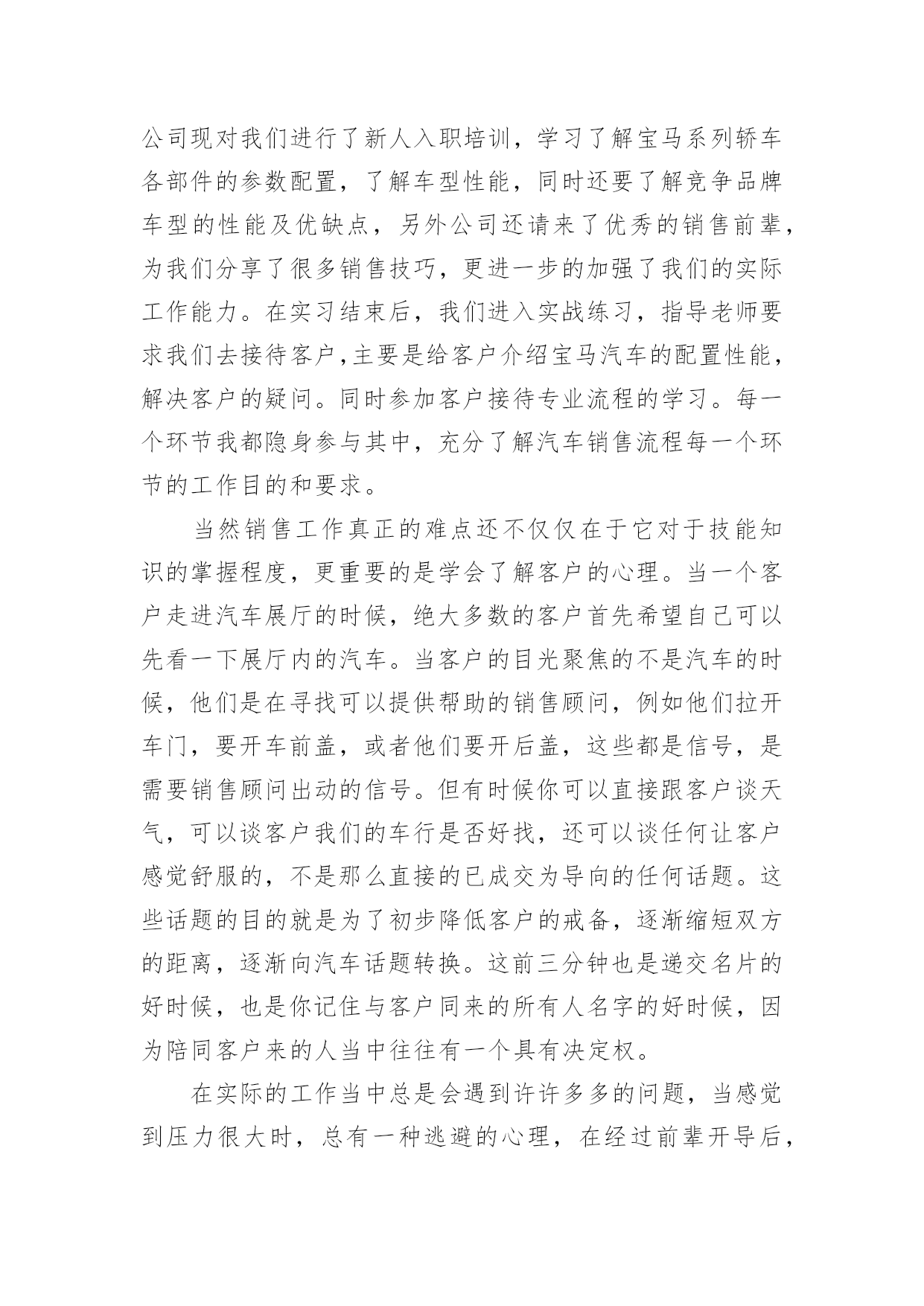 公司现对我们进行了新人入职培训，学习了解宝马系列轿车各部件的参数配置，了解车型性能，同时还要了解竞争品牌车型的性能及优缺点，另外公司还请来了优秀的销售前辈，为我们分享了很多销售技巧，更进一步的加强了我们的实际工作能力。在实习结束后，我们进入实战练习，指导老师要求我们去接待客户,主要是给客户介绍宝马汽车的配置性能，解决客户的疑问。同时参加客户接待专业流程的学习。每一个环节我都隐身参与其中，充分了解汽车销售流程每一个环节的工作目的和要求。

当然销售工作真正的难点还不仅仅在于它对于技能知识的掌握程度，更重要的是学会了解客户的心理。当一个客户走进汽车展厅的时候，绝大多数的客户首先希望自己可以先看一下展厅内的汽车。当客户的目光聚焦的不是汽车的时候，他们是在寻找可以提供帮助的销售顾问，例如他们拉开车门，要开车前盖，或者他们要开后盖，这些都是信号，是需要销售顾问出动的信号。但有时候你可以直接跟客户谈天气，可以谈客户我们的车行是否好找，还可以谈任何让客户感觉舒服的，不是那么直接的已成交为导向的任何话题。这些话题的目的就是为了初步降低客户的戒备，逐渐缩短双方的距离，逐渐向汽车话题转换。这前三分钟也是递交名片的好时候，也是你记住与客户同来的所有人名字的好时候，因为陪同客户来的人当中往往有一个具有决定权。

在实际的工作当中总是会遇到许许多多的问题，当感觉到压力很大时，总有一种逃避的心理，在经过前辈开导后，